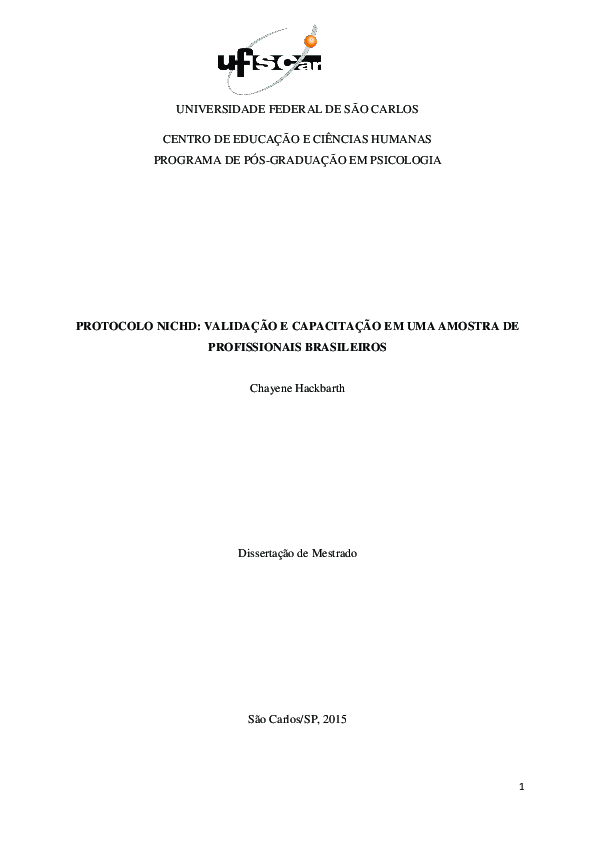 ufscar

UNIVERSIDADE FEDERAL DE SÃO CARLOS

CENTRO DE EDUCAÇÃO E CIÊNCIAS HUMANAS
PROGRAMA DE PÓS-GRADUAÇÃO EM PSICOLOGIA

PROTOCOLO NICHD: VALIDAÇÃO E CAPACITAÇÃO EM UMA AMOSTRA DE PROFISSIONAIS BRASILEIROS

Chayene Hackbarth

Dissertação de Mestrado

São Carlos/SP, 2015

1